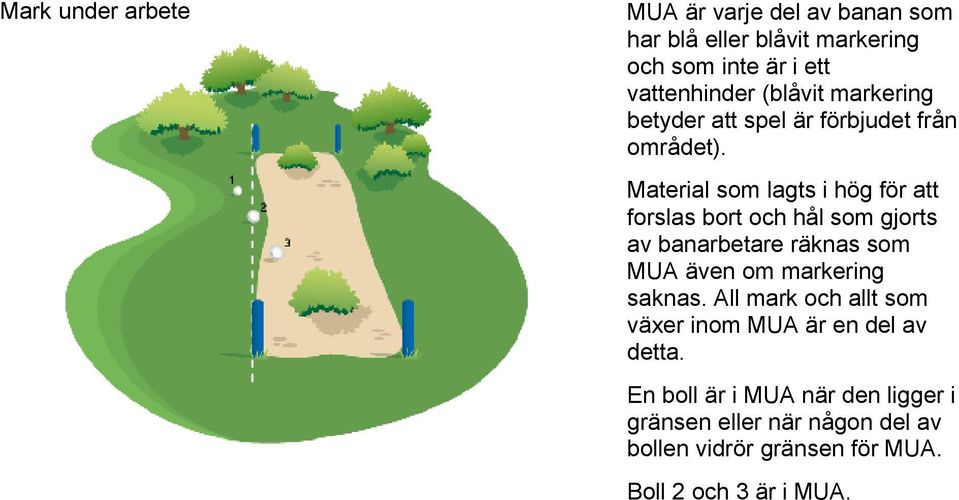 Mark under arbete

1

2

3

MUA är varje del av banan som har blå eller blåvit markering och som inte är i ett vattenhinder (blåvit markering betyder att spel är förbjudet från området).

Material som lagts i hög för att forslas bort och hål som gjorts av banarbetare räknas som MUA även om markering saknas. All mark och allt som växer inom MUA är en del av detta.

En boll är i MUA när den ligger i gränsen eller när någon del av bollen vidrör gränsen för MUA.

Boll 2 och 3 är i MUA.